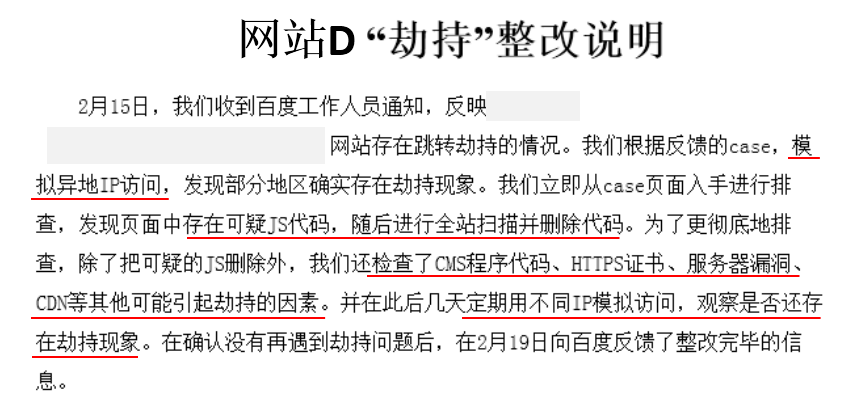 网站D “劫持”整改说明

2月15日，我们收到百度工作人员通知，反映 网站存在跳转劫持的情况。我们根据反馈的case，模拟异地IP访问，发现部分地区确实存在劫持现象。我们立即从case页面入手进行排查，发现页面中存在可疑JS代码，随后进行全站扫描并删除代码。为了更彻底地排查，除了把可疑的JS删除外，我们还检查了CMS程序代码、HTTPS证书、服务器漏洞、CDN等其他可能引起劫持的因素。并在此后几天定期用不同IP模拟访问，观察是否还存在劫持现象。在确认没有再遇到劫持问题后，在2月19日向百度反馈了整改完毕的信息。